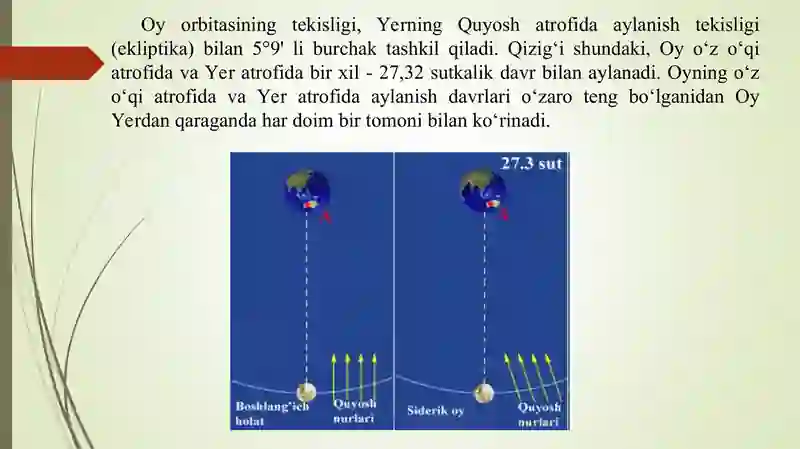 Oy orbitasining tekisligi, Yerning Quyosh atrofida aylanish tekisligi (ekliptika) bilan 5°9' li burchak tashkil qiladi. Qizig‘i shundaki, Oy o‘z o‘qi atrofida va Yer atrofida bir xil - 27,32 sutkalik davr bilan aylanadi. Oyning o‘z o‘qi atrofida va Yer atrofida aylanish davrlari o‘zaro teng bo‘lganidan Oy Yerdan qaraganda har doim bir tomoni bilan ko‘rinadi.

A

Boshlang‘ich holat

Quyosh nurlari

27.3 sut

A

Siderik oy

Quyosh nurlari